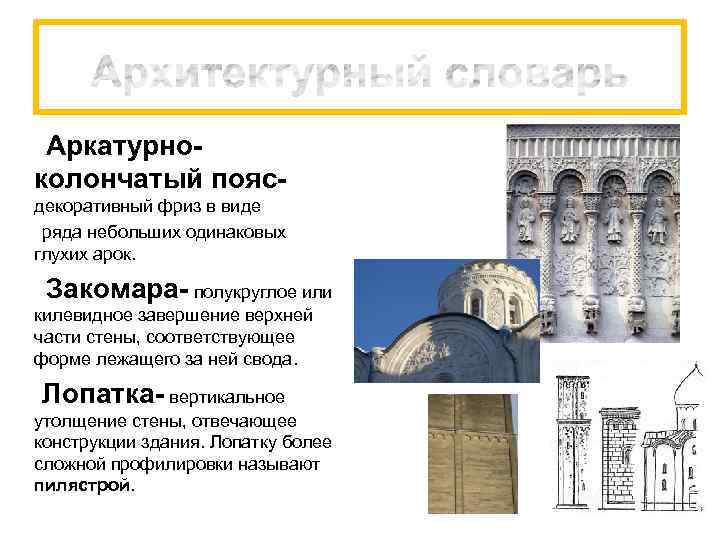 Архитектурный словарь

Аркатурно-колончатый пояс- декоративный фриз в виде ряда небольших одинаковых глухих арок.

Закомара- полукруглое или килевидное завершение верхней части стены, соответствующее форме лежащего за ней свода.

Лопатка- вертикальное утолщение стены, отвечающее конструкции здания. Лопатку более сложной профилировки называют пилястрой.